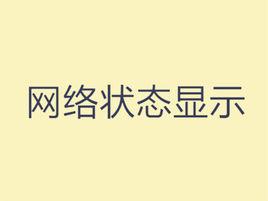 网络状态显示